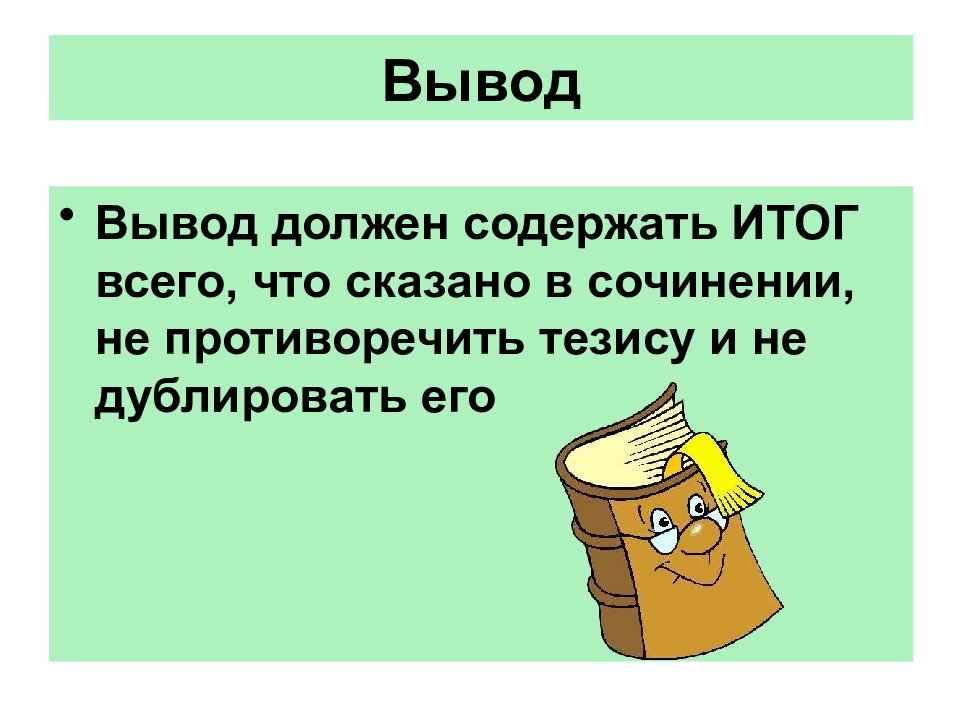 Вывод

• Вывод должен содержать ИТОГ всего, что сказано в сочинении, не противоречить тезису и не дублировать его